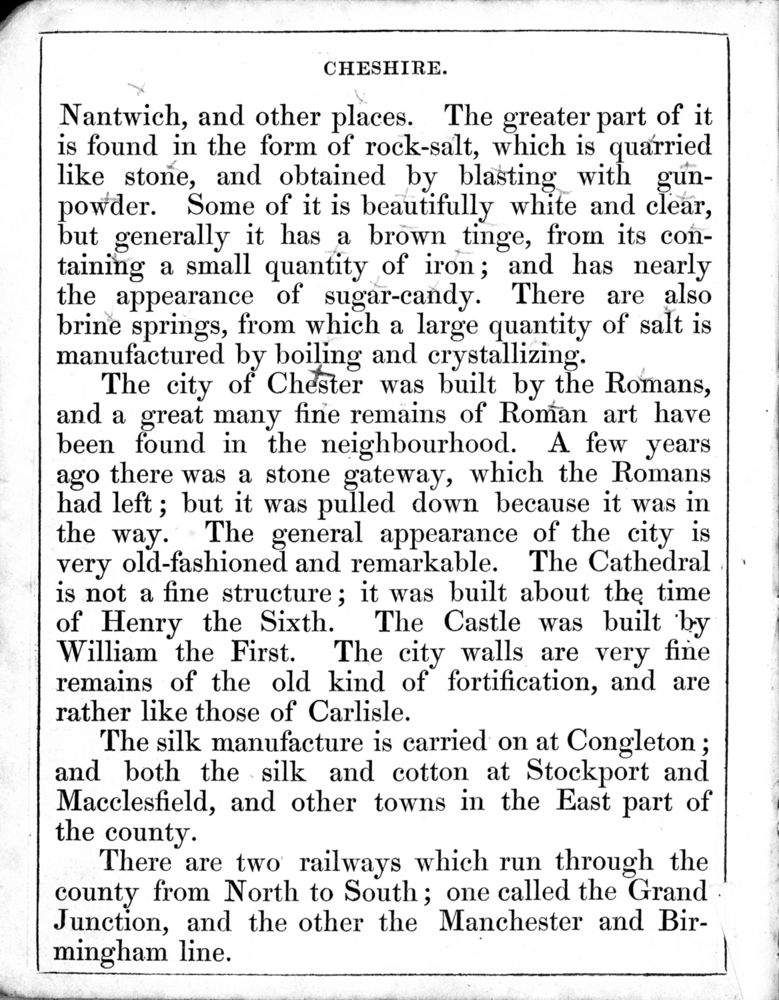 CHESHIRE.

Nantwich, and other places. The greater part of it is found in the form of rock-salt, which is quarried like stone, and obtained by blasting with gunpowder. Some of it is beautifully white and clear, but generally it has a brown tinge, from its containing a small quantity of iron; and has nearly the appearance of sugar-candy. There are also brine springs, from which a large quantity of salt is manufactured by boiling and crystallizing.

The city of Chester was built by the Romans, and a great many fine remains of Roman art have been found in the neighbourhood. A few years ago there was a stone gateway, which the Romans had left; but it was pulled down because it was in the way. The general appearance of the city is very old-fashioned and remarkable. The Cathedral is not a fine structure; it was built about the time of Henry the Sixth. The Castle was built by William the First. The city walls are very fine remains of the old kind of fortification, and are rather like those of Carlisle.

The silk manufacture is carried on at Congleton; and both the silk and cotton at Stockport and Macclesfield, and other towns in the East part of the county.

There are two railways which run through the county from North to South; one called the Grand Junction, and the other the Manchester and Birmingham line.